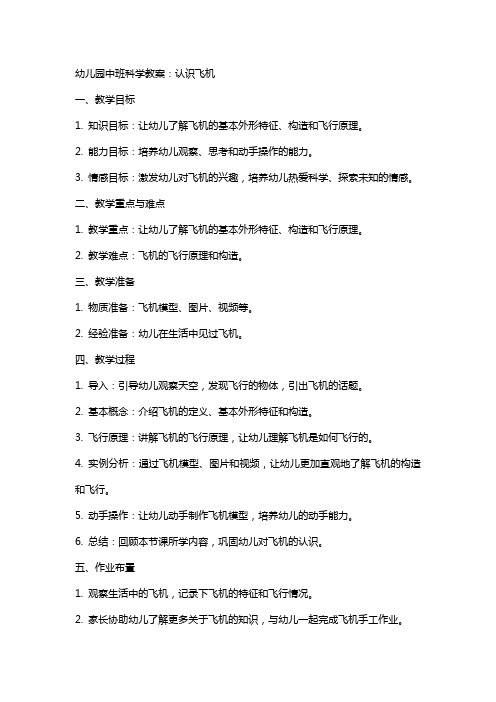 幼儿园中班科学教案：认识飞机

一、教学目标

1. 知识目标：让幼儿了解飞机的基本外形特征、构造和飞行原理。

2. 能力目标：培养幼儿观察、思考和动手操作的能力。

3. 情感目标：激发幼儿对飞机的兴趣，培养幼儿热爱科学、探索未知的情感。

二、教学重点与难点

1. 教学重点：让幼儿了解飞机的基本外形特征、构造和飞行原理。

2. 教学难点：飞机的飞行原理和构造。

三、教学准备

1. 物质准备：飞机模型、图片、视频等。

2. 经验准备：幼儿在生活中见过飞机。

四、教学过程

1. 导入：引导幼儿观察天空，发现飞行的物体，引出飞机的话题。

2. 基本概念：介绍飞机的定义、基本外形特征和构造。

3. 飞行原理：讲解飞机的飞行原理，让幼儿理解飞机是如何飞行的。

4. 实例分析：通过飞机模型、图片和视频，让幼儿更加直观地了解飞机的构造和飞行。

5. 动手操作：让幼儿动手制作飞机模型，培养幼儿的动手能力。

6. 总结：回顾本节课所学内容，巩固幼儿对飞机的认识。

五、作业布置

1. 观察生活中的飞机，记录下飞机的特征和飞行情况。

2. 家长协助幼儿了解更多关于飞机的知识，与幼儿一起完成飞机手工作业。